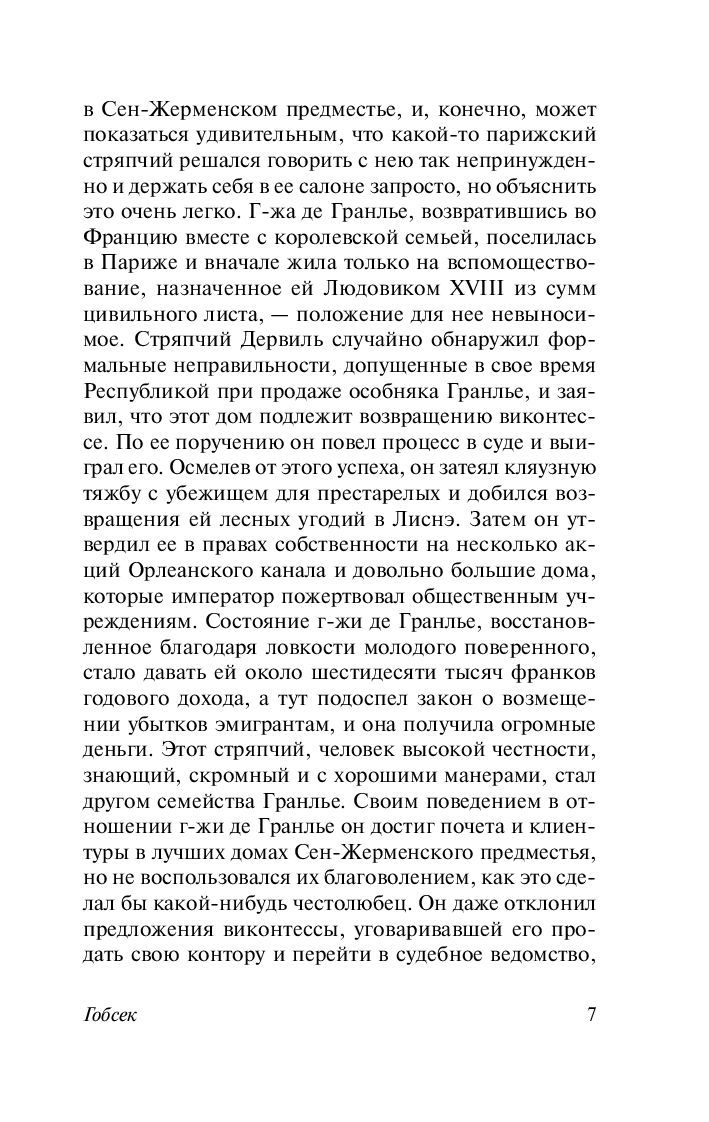 в Сен-Жерменском предместье, и, конечно, может показаться удивительным, что какой-то парижский стряпчий решался говорить с нею так непринужденно и держать себя в ее салоне запросто, но объяснить это очень легко. Г-жа де Гранлье, возвратившись во Францию вместе с королевской семьей, поселилась в Париже и вначале жила только на вспомоществование, назначенное ей Людовиком XVIII из сумм цивильного листа, — положение для нее невыносимое. Стряпчий Дервиль случайно обнаружил формальные неправильности, допущенные в свое время Республикой при продаже особняка Гранлье, и заявил, что этот дом подлежит возвращению виконтессе. По ее поручению он повел процесс в суде и выиграл его. Осмелев от этого успеха, он затеял кляузную тяжбу с убежищем для престарелых и добился возвращения ей лесных угодий в Лиснэ. Затем он утвердил ее в правах собственности на несколько акций Орлеанского канала и довольно большие дома, которые император пожертвовал общественным учреждениям. Состояние г-жи де Гранлье, восстановленное благодаря ловкости молодого поверенного, стало давать ей около шестидесяти тысяч франков годового дохода, а тут подоспел закон о возмещении убытков эмигрантам, и она получила огромные деньги. Этот стряпчий, человек высокой честности, знающий, скромный и с хорошими манерами, стал другом семейства Гранлье. Своим поведением в отношении г-жи де Гранлье он достиг почета и клиентуры в лучших домах Сен-Жерменского предместья, но не воспользовался их благоволением, как это сделал бы какой-нибудь честолюбец. Он даже отклонил предложения виконтессы, уговаривавшей его продать свою контору и перейти в судебное ведомство,

Гобсек 7